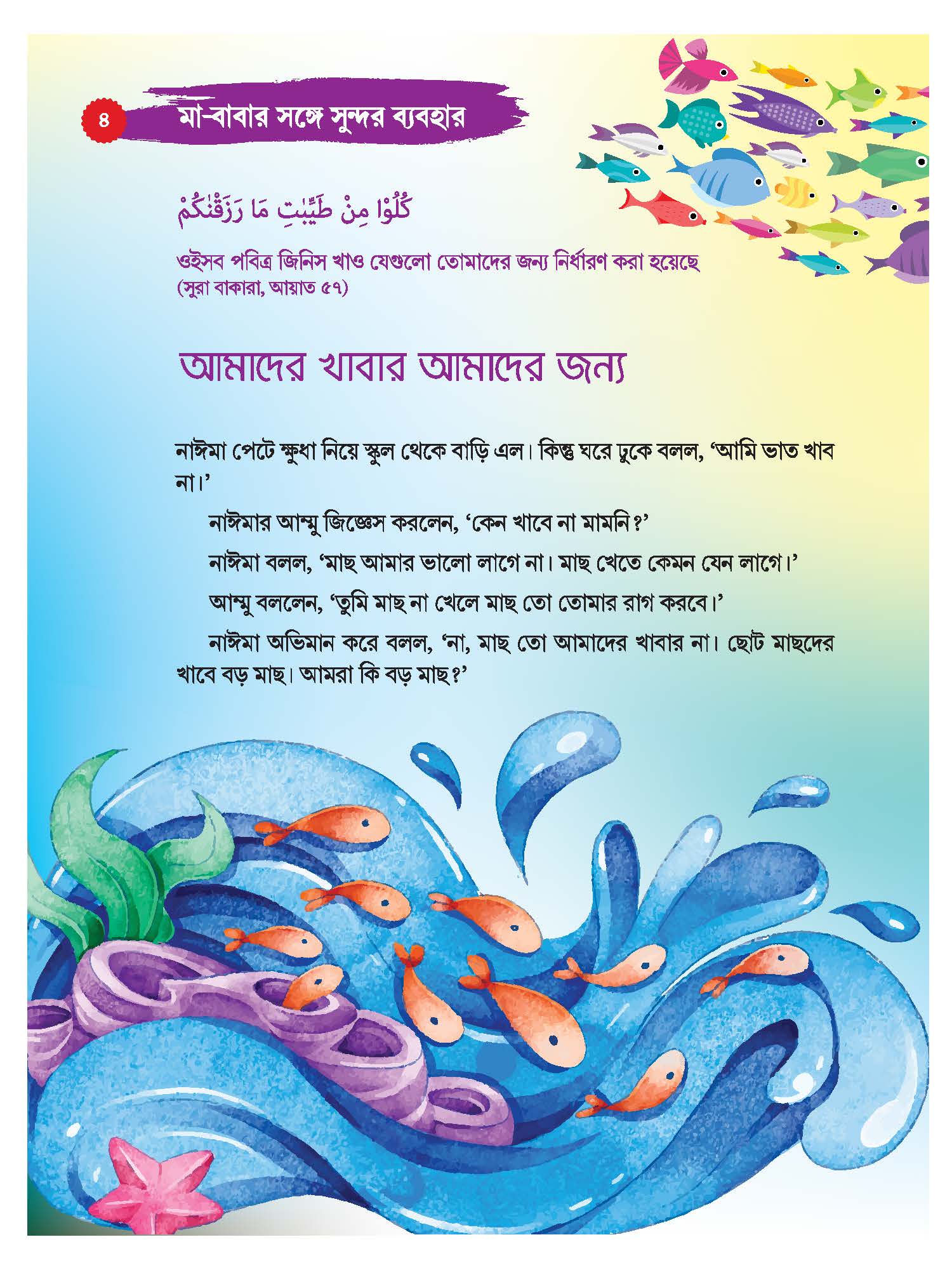 ৪

মা-বাবার সঙ্গে সুন্দর ব্যবহার

كُلُوْا مِنْ طَيِّبٰتِ مَا رَزَقْنٰكُمْ

ওইসব পবিত্র জিনিস খাও যেগুলো তোমাদের জন্য নির্ধারণ করা হয়েছে (সুরা বাকারা, আয়াত ৫৭)

আমাদের খাবার আমাদের জন্য

নাঈমা পেটে ক্ষুধা নিয়ে স্কুল থেকে বাড়ি এল। কিন্তু ঘরে ঢুকে বলল, ‘আমি ভাত খাব না।’

নাঈমার আম্মু জিজ্ঞেস করলেন, ‘কেন খাবে না মামনি?’

নাঈমা বলল, ‘মাছ আমার ভালো লাগে না। মাছ খেতে কেমন যেন লাগে।’

আম্মু বললেন, ‘তুমি মাছ না খেলে মাছ তো তোমার রাগ করবে।’

নাঈমা অভিমান করে বলল, ‘না, মাছ তো আমাদের খাবার না। ছোট মাছদের খাবে বড় মাছ। আমরা কি বড় মাছ?’